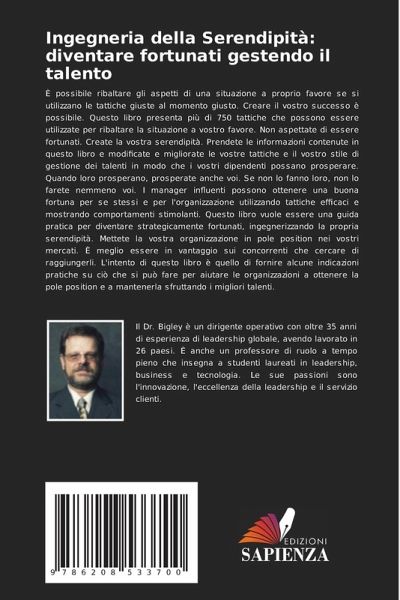 Ingegneria della Serendipità: diventare fortunati gestendo il talento

È possibile ribaltare gli aspetti di una situazione a proprio favore se si utilizzano le tattiche giuste al momento giusto. Creare il vostro successo è possibile. Questo libro presenta più di 750 tattiche che possono essere utilizzate per ribaltare la situazione a vostro favore. Non aspettate di essere fortunati. Create la vostra serendipità. Prendete le informazioni contenute in questo libro e modificate e migliorate le vostre tattiche e il vostro stile di gestione dei talenti in modo che i vostri dipendenti possano prosperare. Quando loro prosperano, prosperate anche voi. Se non lo fanno loro, non lo farete nemmeno voi. I manager influenti possono ottenere una buona fortuna per se stessi e per l'organizzazione utilizzando tattiche efficaci e mostrando comportamenti stimolanti. Questo libro vuole essere una guida pratica per diventare strategicamente fortunati, ingegnerizzando la propria serendipità. Mettete la vostra organizzazione in pole position nei vostri mercati. È meglio essere in vantaggio sui concorrenti che cercare di raggiungerli. L'intento di questo libro è quello di fornire alcune indicazioni pratiche su ciò che si può fare per aiutare le organizzazioni a ottenere la pole position e a mantenerla sfruttando i migliori talenti.

Il Dr. Bigley è un dirigente operativo con oltre 35 anni di esperienza di leadership globale, avendo lavorato in 26 paesi. È anche un professore di ruolo a tempo pieno che insegna a studenti laureati in leadership, business e tecnologia. Le sue passioni sono l'innovazione, l'eccellenza della leadership e il servizio clienti.

9 786208 533700

EDIZIONI
SAPIENZA